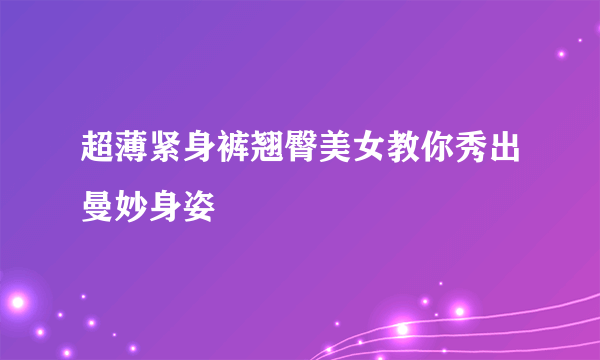 超薄紧身裤翘臀美女教你秀出曼妙身姿